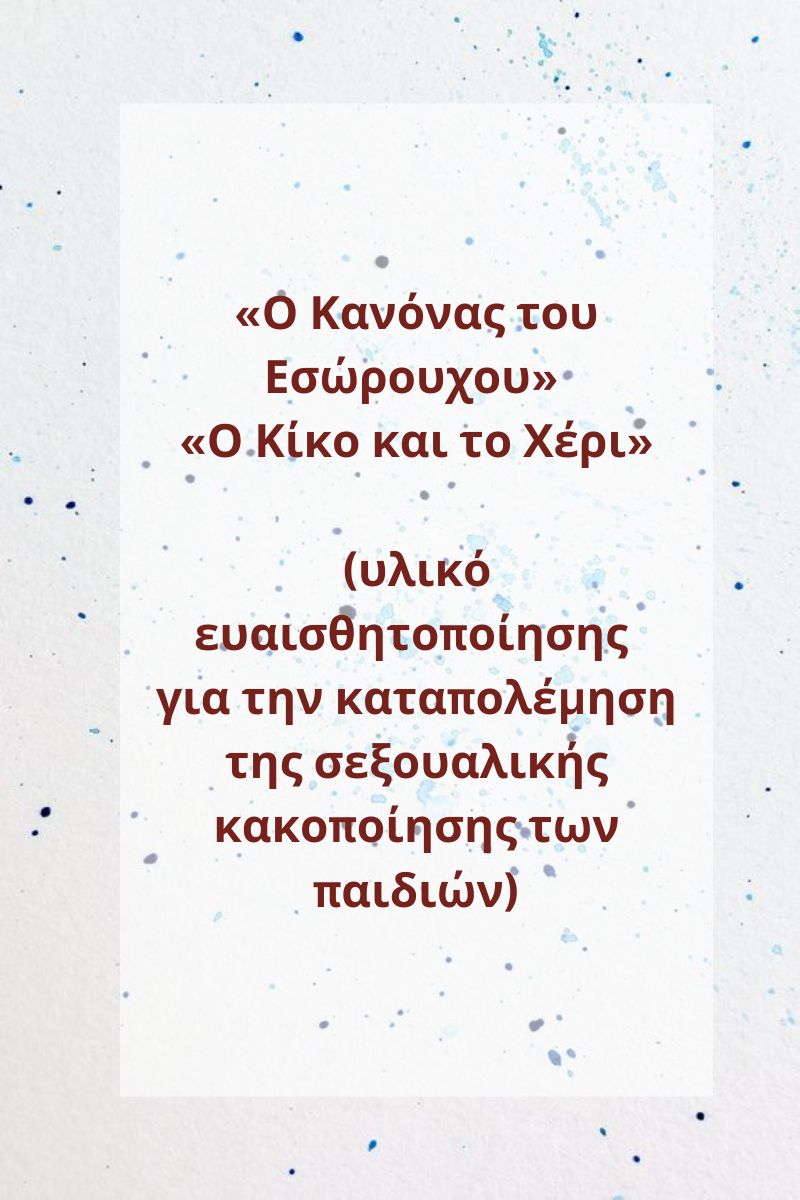 «Ο Κανόνας του Εσώρουχου»
«Ο Κίκο και το Χέρι»

(υλικό ευαισθητοποίησης για την καταπολέμηση της σεξουαλικής κακοποίησης των παιδιών)